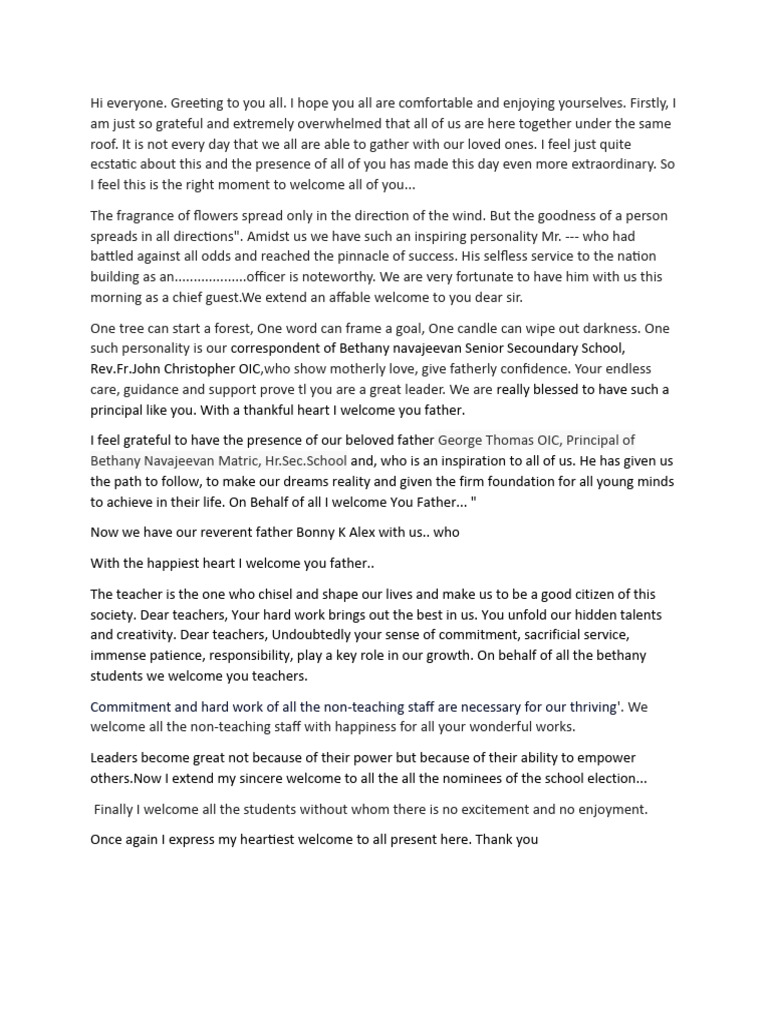 Hi everyone. Greeting to you all. I hope you all are comfortable and enjoying yourselves. Firstly, I am just so grateful and extremely overwhelmed that all of us are here together under the same roof. It is not every day that we all are able to gather with our loved ones. I feel just quite ecstatic about this and the presence of all of you has made this day even more extraordinary. So I feel this is the right moment to welcome all of you...

The fragrance of flowers spread only in the direction of the wind. But the goodness of a person spreads in all directions". Amidst us we have such an inspiring personality Mr. --- who had battled against all odds and reached the pinnacle of success. His selfless service to the nation building as an..................officer is noteworthy. We are very fortunate to have him with us this morning as a chief guest.We extend an affable welcome to you dear sir.

One tree can start a forest, One word can frame a goal, One candle can wipe out darkness. One such personality is our correspondent of Bethany navajeevan Senior Secoundary School, Rev.Fr.John Christopher OIC,who show motherly love, give fatherly confidence. Your endless care, guidance and support prove tl you are a great leader. We are really blessed to have such a principal like you. With a thankful heart I welcome you father.

I feel grateful to have the presence of our beloved father George Thomas OIC, Principal of Bethany Navajeevan Matric, Hr.Sec.School and, who is an inspiration to all of us. He has given us the path to follow, to make our dreams reality and given the firm foundation for all young minds to achieve in their life. On Behalf of all I welcome You Father... "

Now we have our reverent father Bonny K Alex with us.. who

With the happiest heart I welcome you father..

The teacher is the one who chisel and shape our lives and make us to be a good citizen of this society. Dear teachers, Your hard work brings out the best in us. You unfold our hidden talents and creativity. Dear teachers, Undoubtedly your sense of commitment, sacrificial service, immense patience, responsibility, play a key role in our growth. On behalf of all the bethany students we welcome you teachers.

Commitment and hard work of all the non-teaching staff are necessary for our thriving'. We welcome all the non-teaching staff with happiness for all your wonderful works.

Leaders become great not because of their power but because of their ability to empower others.Now I extend my sincere welcome to all the all the nominees of the school election...

Finally I welcome all the students without whom there is no excitement and no enjoyment.

Once again I express my heartiest welcome to all present here. Thank you